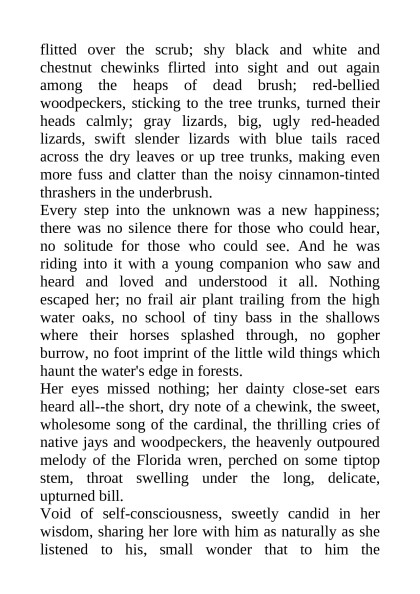 flitted over the scrub; shy black and white and chestnut chewinks flirted into sight and out again among the heaps of dead brush; red-bellied woodpeckers, sticking to the tree trunks, turned their heads calmly; gray lizards, big, ugly red-headed lizards, swift slender lizards with blue tails raced across the dry leaves or up tree trunks, making even more fuss and clatter than the noisy cinnamon-tinted thrashers in the underbrush.

Every step into the unknown was a new happiness; there was no silence there for those who could hear, no solitude for those who could see. And he was riding into it with a young companion who saw and heard and loved and understood it all. Nothing escaped her; no frail air plant trailing from the high water oaks, no school of tiny bass in the shallows where their horses splashed through, no gopher burrow, no foot imprint of the little wild things which haunt the water's edge in forests.

Her eyes missed nothing; her dainty close-set ears heard all--the short, dry note of a chewink, the sweet, wholesome song of the cardinal, the thrilling cries of native jays and woodpeckers, the heavenly outpoured melody of the Florida wren, perched on some tiptop stem, throat swelling under the long, delicate, upturned bill.

Void of self-consciousness, sweetly candid in her wisdom, sharing her lore with him as naturally as she listened to his, small wonder that to him the